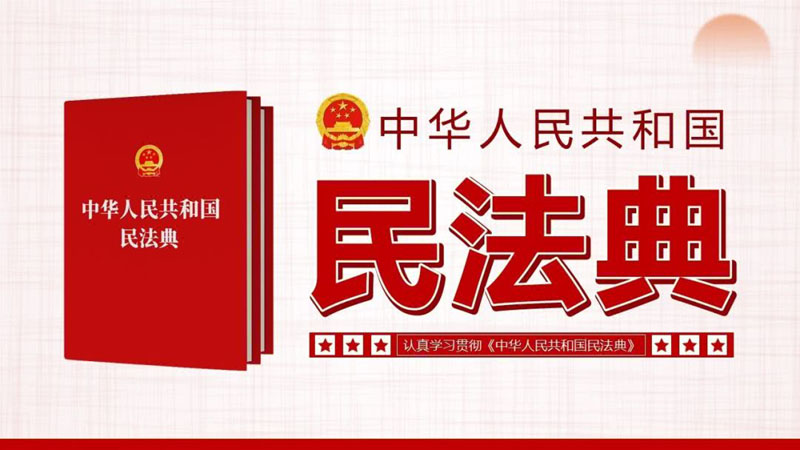 中华人民共和国
民法典

中华人民共和国
民法典

认真学习贯彻《中华人民共和国民法典》